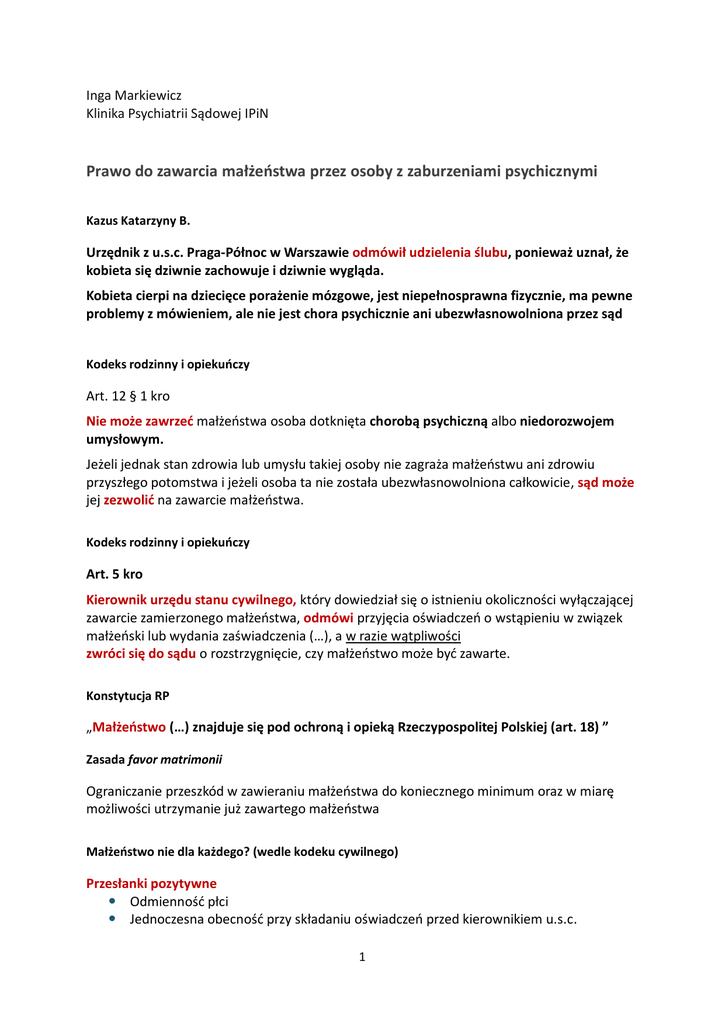 Inga Markiewicz
Klinika Psychiatrii Sądowej IPiN

Prawo do zawarcia małżeństwa przez osoby z zaburzeniami psychicznymi

Kazus Katarzyny B.

Urzędnik z u.s.c. Praga-Północ w Warszawie odmówił udzielenia ślubu, ponieważ uznał, że kobieta się dziwnie zachowuje i dziwnie wygląda.

Kobieta cierpi na dziecięce porażenie mózgowe, jest niepełnosprawna fizycznie, ma pewne problemy z mówieniem, ale nie jest chora psychicznie ani ubezwłasnowolniona przez sąd

Kodeks rodzinny i opiekuńczy

Art. 12 § 1 kro

Nie może zawrzeć małżeństwa osoba dotknięta chorobą psychiczną albo niedorozwojem umysłowym.

Jeżeli jednak stan zdrowia lub umysłu takiej osoby nie zagraża małżeństwu ani zdrowiu przyszłego potomstwa i jeżeli osoba ta nie została ubezwłasnowolniona całkowicie, sąd może jej zezwolić na zawarcie małżeństwa.

Kodeks rodzinny i opiekuńczy

Art. 5 kro

Kierownik urzędu stanu cywilnego, który dowiedział się o istnieniu okoliczności wyłączającej zawarcie zamierzonego małżeństwa, odmówi przyjęcia oświadczeń o wstąpieniu w związek małżeński lub wydania zaświadczenia (…), a w razie wątpliwości zwróci się do sądu o rozstrzygnięcie, czy małżeństwo może być zawarte.

Konstytucja RP

„Małżeństwo (…) znajduje się pod ochroną i opieką Rzeczypospolitej Polskiej (art. 18) ”

Zasada favor matrimonii

Ograniczanie przeszkód w zawieraniu małżeństwa do koniecznego minimum oraz w miarę możliwości utrzymanie już zawartego małżeństwa

Małżeństwo nie dla każdego? (wedle kodeku cywilnego)

Przesłanki pozytywne
• Odmienność płci
• Jednoczesna obecność przy składaniu oświadczeń przed kierownikiem u.s.c.

1